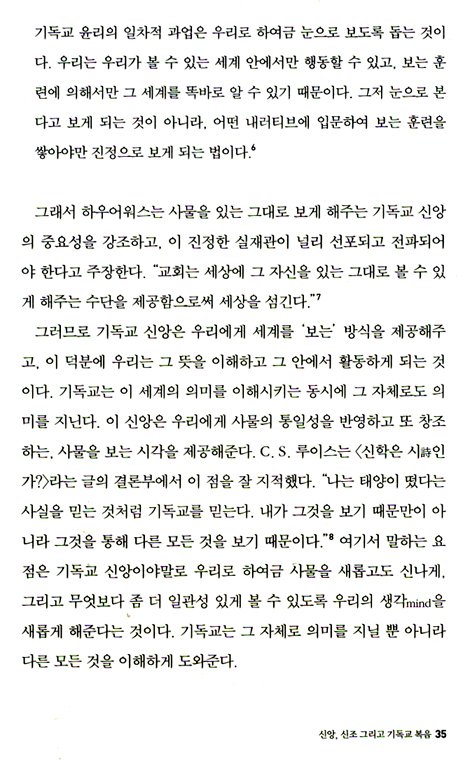 기독교 윤리의 일차적 과업은 우리로 하여금 눈으로 보도록 돕는 것이다. 우리는 우리가 볼 수 있는 세계 안에서만 행동할 수 있고, 보는 훈련에 의해서만 그 세계를 똑바로 알 수 있기 때문이다. 그저 눈으로 본다고 보게 되는 것이 아니라, 어떤 내러티브에 입문하여 보는 훈련을 쌓아야만 진정으로 보게 되는 법이다.$^6$

그래서 하우어워스는 사물을 있는 그대로 보게 해주는 기독교 신앙의 중요성을 강조하고, 이 진정한 실재관이 널리 선포되고 전파되어야 한다고 주장한다. "교회는 세상에 그 자신을 있는 그대로 볼 수 있게 해주는 수단을 제공함으로써 세상을 섬긴다."$^7$

그러므로 기독교 신앙은 우리에게 세계를 '보는' 방식을 제공해주고, 이 덕분에 우리는 그 뜻을 이해하고 그 안에서 활동하게 되는 것이다. 기독교는 이 세계의 의미를 이해시키는 동시에 그 자체로도 의미를 지닌다. 이 신앙은 우리에게 사물의 통일성을 반영하고 또 창조하는, 사물을 보는 시각을 제공해준다. C. S. 루이스는 〈신학은 시詩인가?〉라는 글의 결론부에서 이 점을 잘 지적했다. "나는 태양이 떴다는 사실을 믿는 것처럼 기독교를 믿는다. 내가 그것을 보기 때문만이 아니라 그것을 통해 다른 모든 것을 보기 때문이다."$^8$ 여기서 말하는 요점은 기독교 신앙이야말로 우리로 하여금 사물을 새롭고도 신나게, 그리고 무엇보다 좀 더 일관성 있게 볼 수 있도록 우리의 생각mind을 새롭게 해준다는 것이다. 기독교는 그 자체로 의미를 지닐 뿐 아니라 다른 모든 것을 이해하게 도와준다.

신앙, 신조 그리고 기독교 복음 35